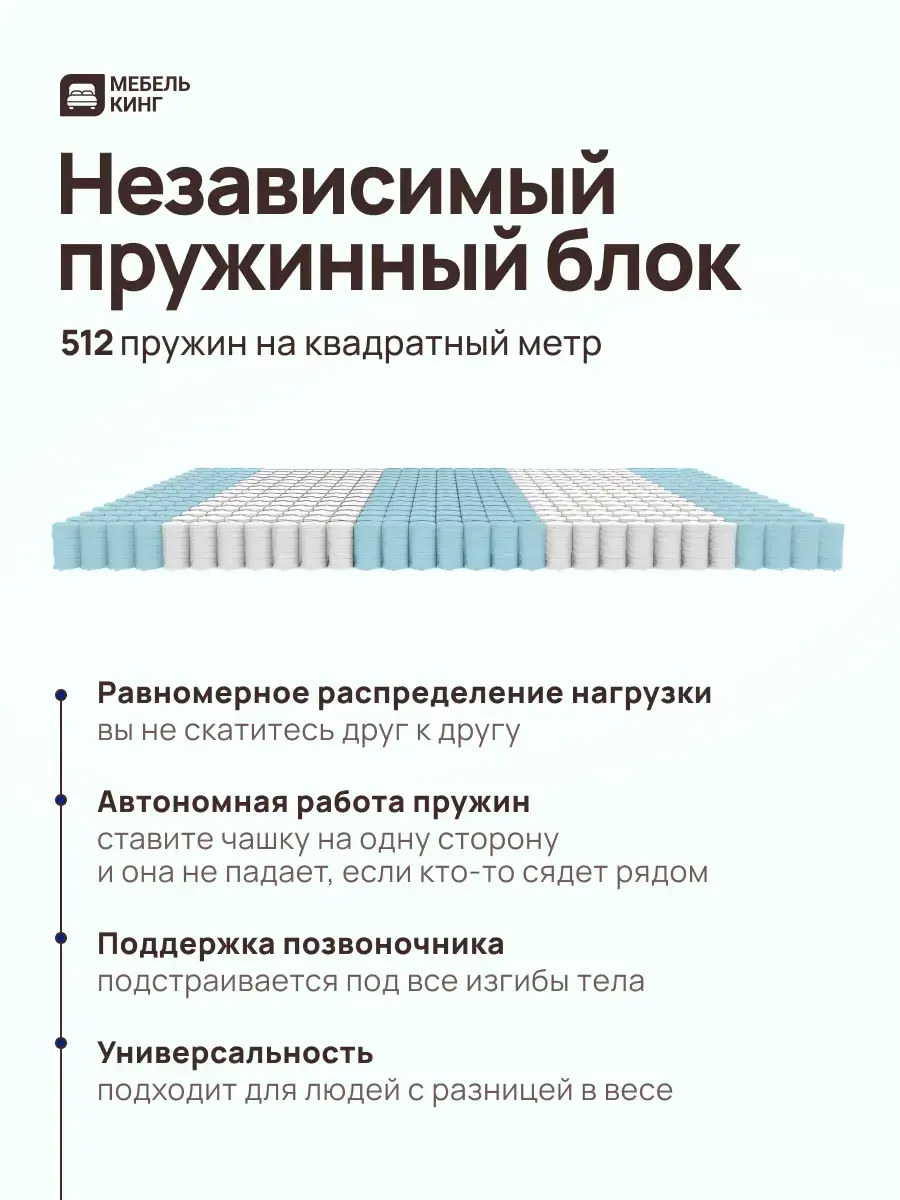 МЕБЕЛЬ КИНГ

Независимый пружинный блок

512 пружин на квадратный метр

Равномерное распределение нагрузки
вы не скатитесь друг к другу

Автономная работа пружин
ставите чашку на одну сторону и она не падает, если кто-то сядет рядом

Поддержка позвоночника
подстраивается под все изгибы тела

Универсальность
подходит для людей с разницей в весе